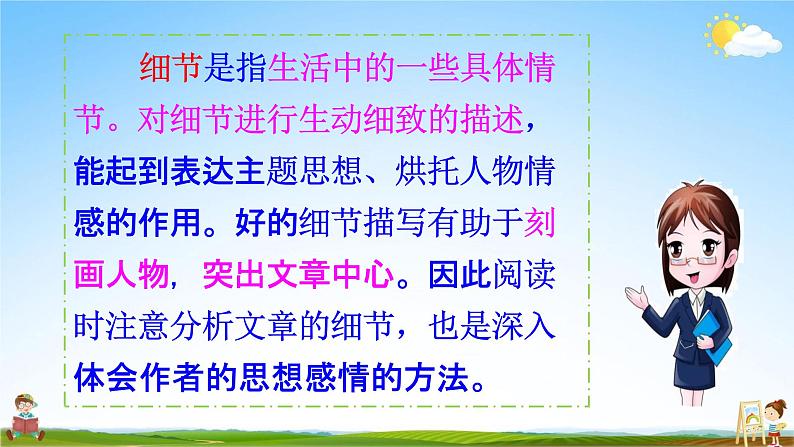 细节是指生活中的一些具体情节。对细节进行生动细致的描述，能起到表达主题思想、烘托人物情感的作用。好的细节描写有助于刻画人物，突出文章中心。因此阅读时注意分析文章的细节，也是深入体会作者的思想感情的方法。